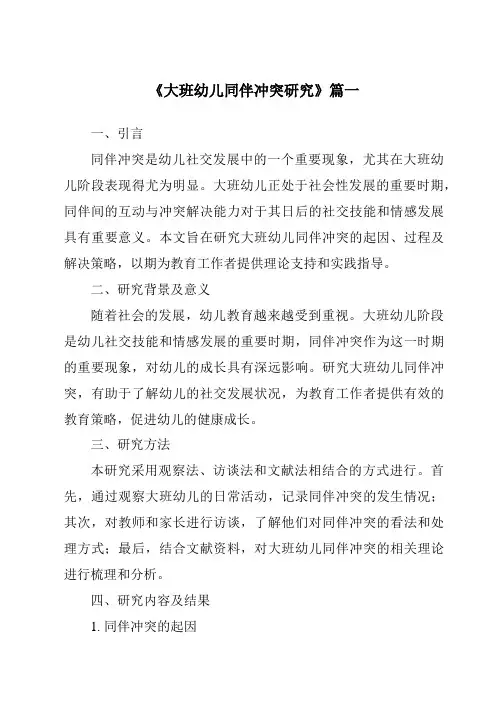 《大班幼儿同伴冲突研究》篇一

一、引言

同伴冲突是幼儿社交发展中的一个重要现象，尤其在大班幼儿阶段表现得尤为明显。大班幼儿正处于社会性发展的重要时期，同伴间的互动与冲突解决能力对于其日后的社交技能和情感发展具有重要意义。本文旨在研究大班幼儿同伴冲突的起因、过程及解决策略，以期为教育工作者提供理论支持和实践指导。

二、研究背景及意义

随着社会的发展，幼儿教育越来越受到重视。大班幼儿阶段是幼儿社交技能和情感发展的重要时期，同伴冲突作为这一时期的重要现象，对幼儿的成长具有深远影响。研究大班幼儿同伴冲突，有助于了解幼儿的社交发展状况，为教育工作者提供有效的教育策略，促进幼儿的健康成长。

三、研究方法

本研究采用观察法、访谈法和文献法相结合的方式进行。首先，通过观察大班幼儿的日常活动，记录同伴冲突的发生情况；其次，对教师和家长进行访谈，了解他们对同伴冲突的看法和处理方式；最后，结合文献资料，对大班幼儿同伴冲突的相关理论进行梳理和分析。

四、研究内容及结果

1. 同伴冲突的起因